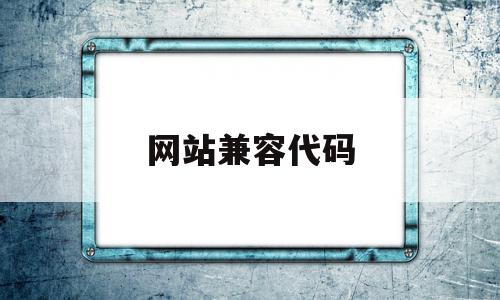 网站兼容代码